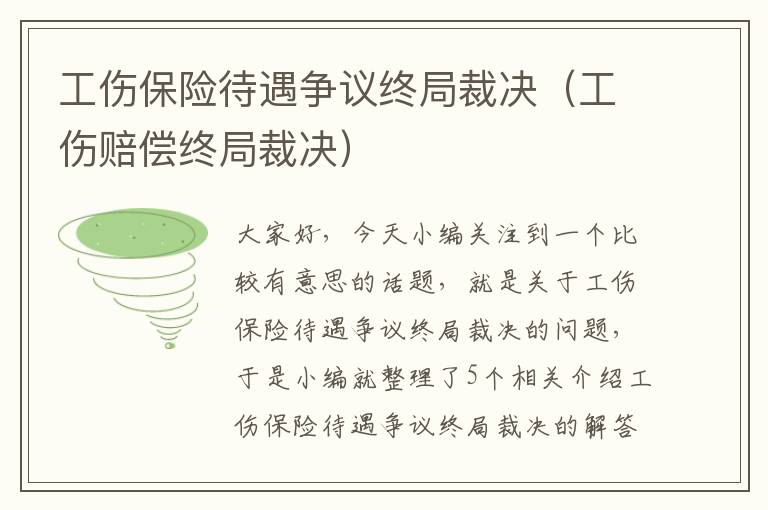 工伤保险待遇争议终局裁决（工伤赔偿终局裁决）

大家好，今天小编关注到一个比较有意思的话题，就是关于工伤保险待遇争议终局裁决的问题，于是小编就整理了5个相关介绍工伤保险待遇争议终局裁决的解答